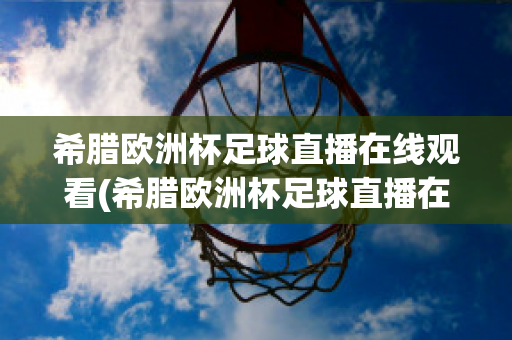 希腊欧洲杯足球直播在线观看(希腊欧洲杯足球直播在